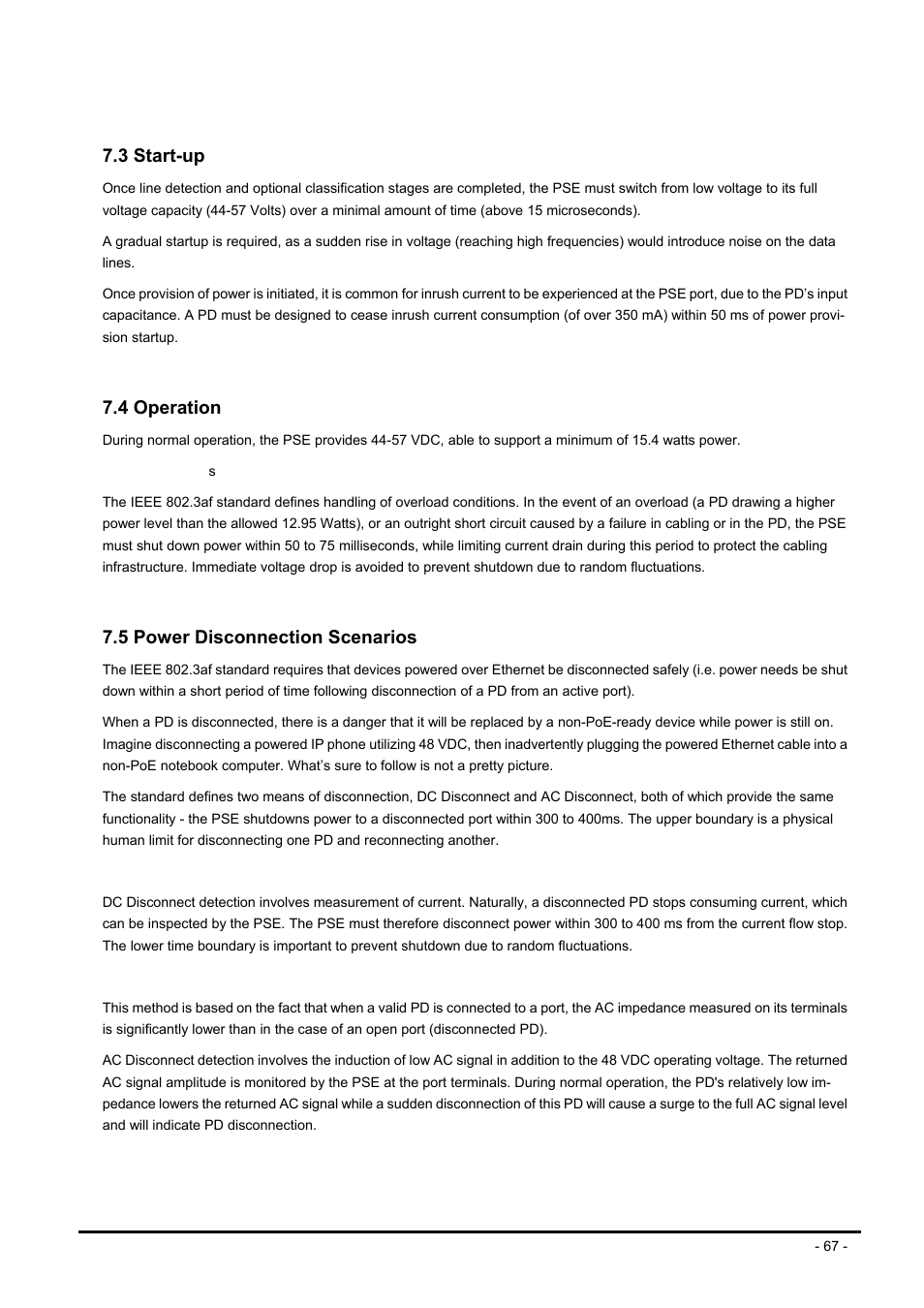 7.3 Start-up

Once line detection and optional classification stages are completed, the PSE must switch from low voltage to its full voltage capacity (44-57 Volts) over a minimal amount of time (above 15 microseconds).

A gradual startup is required, as a sudden rise in voltage (reaching high frequencies) would introduce noise on the data lines.

Once provision of power is initiated, it is common for inrush current to be experienced at the PSE port, due to the PD's input capacitance. A PD must be designed to cease inrush current consumption (of over 350 mA) within 50 ms of power provision startup.

7.4 Operation

During normal operation, the PSE provides 44-57 VDC, able to support a minimum of 15.4 watts power.

s

The IEEE 802.3af standard defines handling of overload conditions. In the event of an overload (a PD drawing a higher power level than the allowed 12.95 Watts), or an outright short circuit caused by a failure in cabling or in the PD, the PSE must shut down power within 50 to 75 milliseconds, while limiting current drain during this period to protect the cabling infrastructure. Immediate voltage drop is avoided to prevent shutdown due to random fluctuations.

7.5 Power Disconnection Scenarios

The IEEE 802.3af standard requires that devices powered over Ethernet be disconnected safely (i.e. power needs be shut down within a short period of time following disconnection of a PD from an active port).

When a PD is disconnected, there is a danger that it will be replaced by a non-PoE-ready device while power is still on. Imagine disconnecting a powered IP phone utilizing 48 VDC, then inadvertently plugging the powered Ethernet cable into a non-PoE notebook computer. What's sure to follow is not a pretty picture.

The standard defines two means of disconnection, DC Disconnect and AC Disconnect, both of which provide the same functionality - the PSE shutdowns power to a disconnected port within 300 to 400ms. The upper boundary is a physical human limit for disconnecting one PD and reconnecting another.

DC Disconnect detection involves measurement of current. Naturally, a disconnected PD stops consuming current, which can be inspected by the PSE. The PSE must therefore disconnect power within 300 to 400 ms from the current flow stop. The lower time boundary is important to prevent shutdown due to random fluctuations.

This method is based on the fact that when a valid PD is connected to a port, the AC impedance measured on its terminals is significantly lower than in the case of an open port (disconnected PD).

AC Disconnect detection involves the induction of low AC signal in addition to the 48 VDC operating voltage. The returned AC signal amplitude is monitored by the PSE at the port terminals. During normal operation, the PD's relatively low impedance lowers the returned AC signal while a sudden disconnection of this PD will cause a surge to the full AC signal level and will indicate PD disconnection.

- 67 -